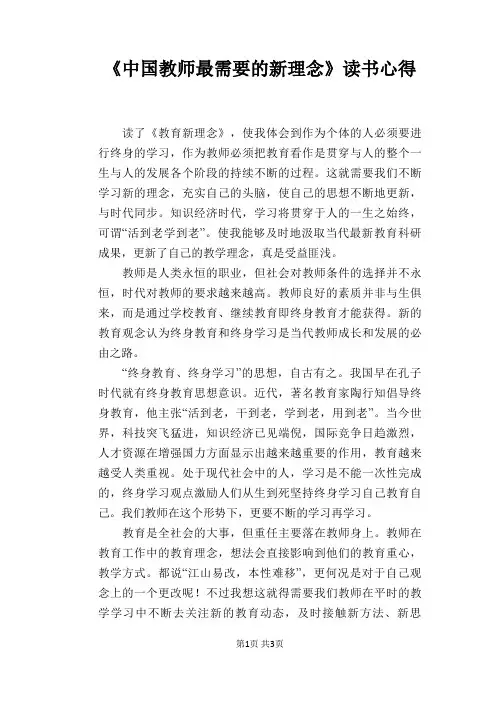 《中国教师最需要的新理念》读书心得

读了《教育新理念》，使我体会到作为个体的人必须要进行终身的学习，作为教师必须把教育看作是贯穿与人的整个一生与人的发展各个阶段的持续不断的过程。这就需要我们不断学习新的理念，充实自己的头脑，使自己的思想不断地更新，与时代同步。知识经济时代，学习将贯穿于人的一生之始终，可谓“活到老学到老”。使我能够及时地汲取当代最新教育科研成果，更新了自己的教学理念，真是受益匪浅。

教师是人类永恒的职业，但社会对教师条件的选择并不永恒，时代对教师的要求越来越高。教师良好的素质并非与生俱来，而是通过学校教育、继续教育即终身教育才能获得。新的教育观念认为终身教育和终身学习是当代教师成长和发展的必由之路。

“终身教育、终身学习”的思想，自古有之。我国早在孔子时代就有终身教育思想意识。近代，著名教育家陶行知倡导终身教育，他主张“活到老，干到老，学到老，用到老”。当今世界，科技突飞猛进，知识经济已见端倪，国际竞争日趋激烈，人才资源在增强国力方面显示出越来越重要的作用，教育越来越受人类重视。处于现代社会中的人，学习是不能一次性完成的，终身学习观点激励人们从生到死坚持终身学习自己教育自己。我们教师在这个形势下，更要不断的学习再学习。

教育是全社会的大事，但重任主要落在教师身上。教师在教育工作中的教育理念，想法会直接影响到他们的教育重心，教学方式。都说“江山易改，本性难移”，更何况是对于自己观念上的一个更改呢！不过我想这就得需要我们教师在平时的教学学习中不断去关注新的教育动态，及时接触新方法、新思

第1页 共3页